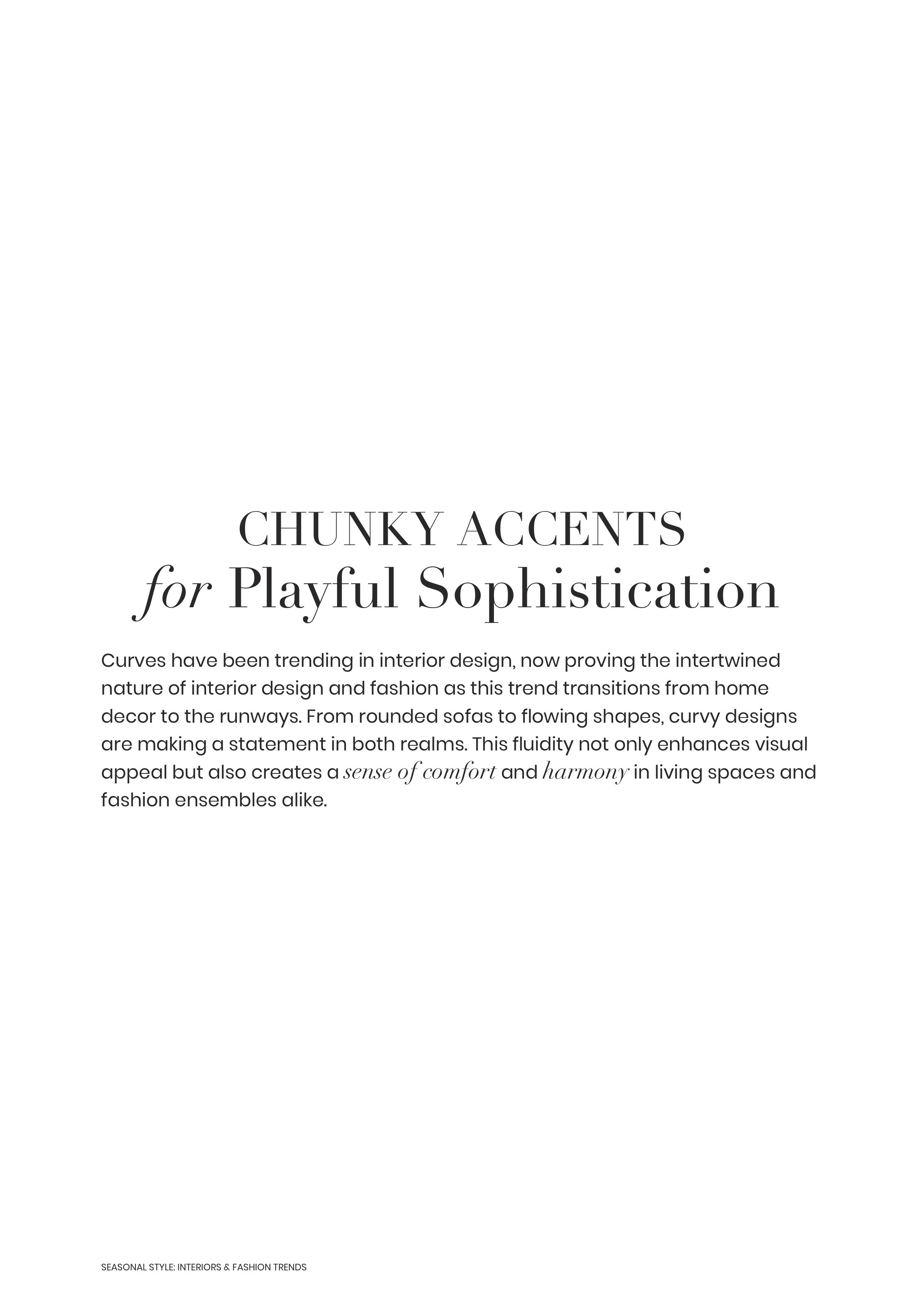 CHUNKY ACCENTS
for Playful Sophistication

Curves have been trending in interior design, now proving the intertwined nature of interior design and fashion as this trend transitions from home decor to the runways. From rounded sofas to flowing shapes, curvy designs are making a statement in both realms. This fluidity not only enhances visual appeal but also creates a sense of comfort and harmony in living spaces and fashion ensembles alike.

SEASONAL STYLE: INTERIORS & FASHION TRENDS